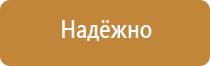 Надёжно